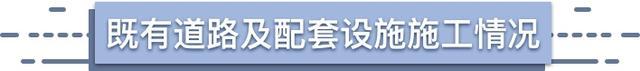 既有道路及配套设施施工情况